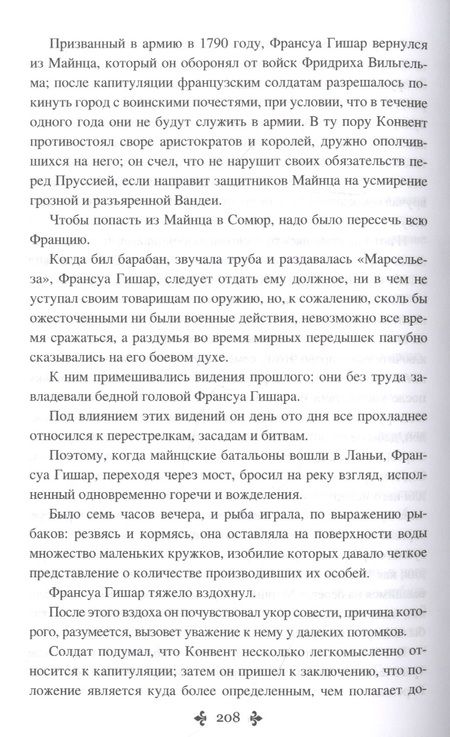 Призванный в армию в 1790 году, Франсуа Гишар вернулся из Майнца, который он оборонял от войск Фридриха Вильгельма; после капитуляции французским солдатам разрешалось покинуть город с воинскими почестями, при условии, что в течение одного года они не будут служить в армии. В ту пору Конвент противостоял своре аристократов и королей, дружно ополчившихся на него; он счел, что не нарушит своих обязательств перед Пруссией, если направит защитников Майнца на усмирение грозной и разъяренной Вандеи.

Чтобы попасть из Майнца в Сомюр, надо было пересечь всю Францию.

Когда бил барабан, звучала труба и раздавалась «Марсельеза», Франсуа Гишар, следует отдать ему должное, ни в чем не уступал своим товарищам по оружию, но, к сожалению, сколь бы ожесточенными ни были военные действия, невозможно все время сражаться, а раздумья во время мирных передышек пагубно сказывались на его боевом духе.

К ним примешивались видения прошлого: они без труда завладевали бедной головой Франсуа Гишара.

Под влиянием этих видений он день ото дня все прохладнее относился к перестрелкам, засадам и битвам.

Поэтому, когда майнцские батальоны вошли в Ланьи, Франсуа Гишар, переходя через мост, бросил на реку взгляд, исполненный одновременно горечи и вожделения.

Было семь часов вечера, и рыба играла, по выражению рыбаков: резвясь и кормясь, она оставляла на поверхности воды множество маленьких кружков, изобилие которых давало четкое представление о количестве производивших их особей.

Франсуа Гишар тяжело вздохнул.

После этого вздоха он почувствовал укор совести, причина которого, разумеется, вызовет уважение к нему у далеких потомков.

Солдат подумал, что Конвент несколько легкомысленно относится к капитуляции; затем он пришел к заключению, что положение является куда более определенным, чем полагает до-

208